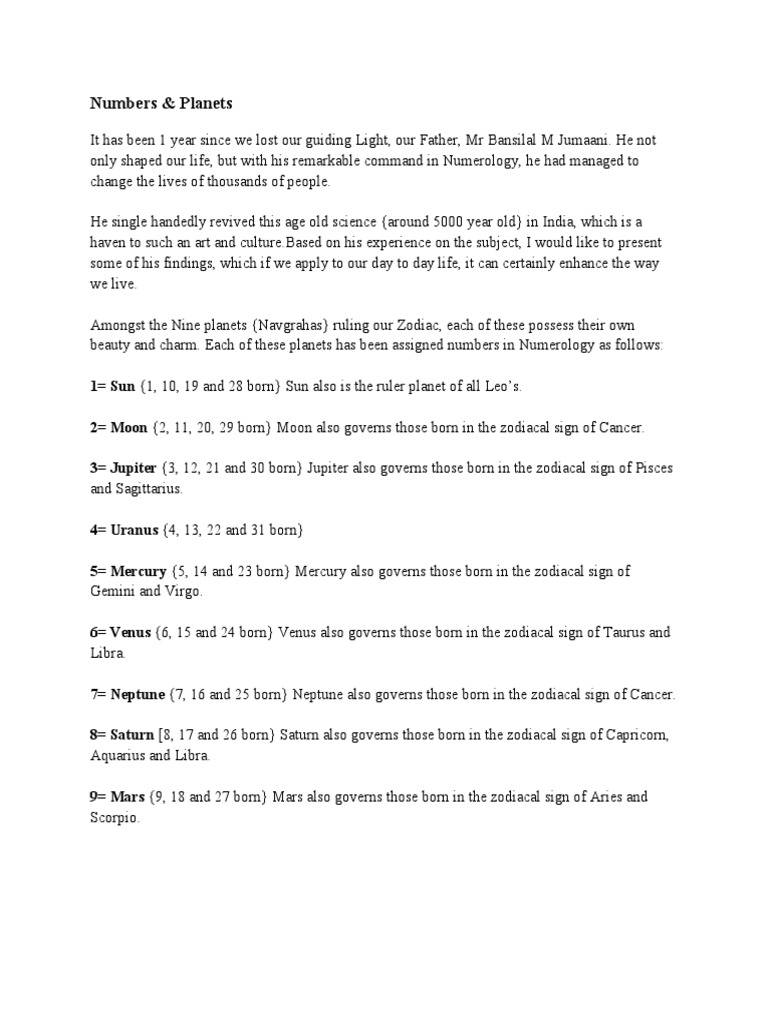 Numbers & Planets

It has been 1 year since we lost our guiding Light, our Father, Mr Bansilal M Jumaani. He not only shaped our life, but with his remarkable command in Numerology, he had managed to change the lives of thousands of people.

He single handedly revived this age old science {around 5000 year old} in India, which is a haven to such an art and culture.Based on his experience on the subject, I would like to present some of his findings, which if we apply to our day to day life, it can certainly enhance the way we live.

Amongst the Nine planets {Navgrahas} ruling our Zodiac, each of these possess their own beauty and charm. Each of these planets has been assigned numbers in Numerology as follows:

1= Sun {1, 10, 19 and 28 born} Sun also is the ruler planet of all Leo's.

2= Moon {2, 11, 20, 29 born} Moon also governs those born in the zodiacal sign of Cancer.

3= Jupiter {3, 12, 21 and 30 born} Jupiter also governs those born in the zodiacal sign of Pisces and Sagittarius.

4= Uranus {4, 13, 22 and 31 born}

5= Mercury {5, 14 and 23 born} Mercury also governs those born in the zodiacal sign of Gemini and Virgo.

6= Venus {6, 15 and 24 born} Venus also governs those born in the zodiacal sign of Taurus and Libra.

7= Neptune {7, 16 and 25 born} Neptune also governs those born in the zodiacal sign of Cancer.

8= Saturn [8, 17 and 26 born} Saturn also governs those born in the zodiacal sign of Capricorn, Aquarius and Libra.

9= Mars {9, 18 and 27 born} Mars also governs those born in the zodiacal sign of Aries and Scorpio.